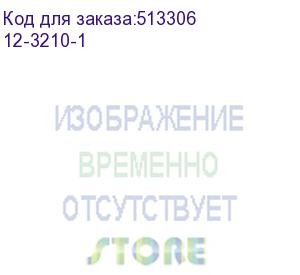 Код для заказа:513306
12-3210-1

ИЗОБРАЖЕНИЕ
ВРЕМЕННО
ОТСУТСТВУЕТ
STORE